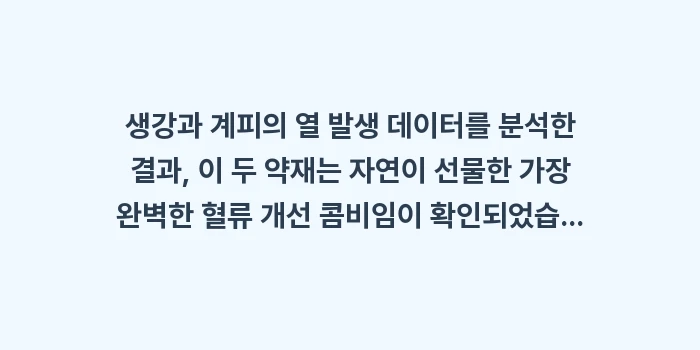 생강과 계피의 열 발생 데이터를 분석한 결과, 이 두 약재는 자연이 선물한 가장 완벽한 혈류 개선 콤비임이 확인되었습...